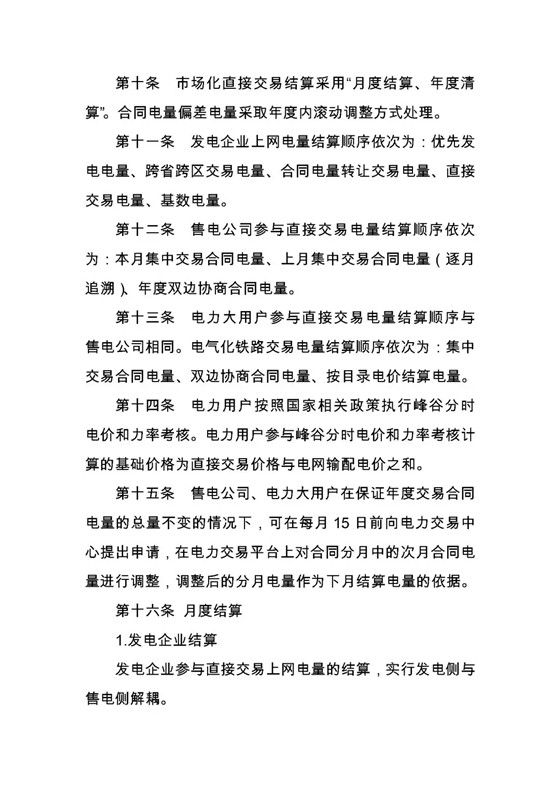 第十条　市场化直接交易结算采用“月度结算、年度清算”。合同电量偏差电量采取年度内滚动调整方式处理。

第十一条　发电企业上网电量结算顺序依次为：优先发电电量、跨省跨区交易电量、合同电量转让交易电量、直接交易电量、基数电量。

第十二条　售电公司参与直接交易电量结算顺序依次为：本月集中交易合同电量、上月集中交易合同电量（逐月追溯）、年度双边协商合同电量。

第十三条　电力大用户参与直接交易电量结算顺序与售电公司相同。电气化铁路交易电量结算顺序依次为：集中交易合同电量、双边协商合同电量、按目录电价结算电量。

第十四条　电力用户按照国家相关政策执行峰谷分时电价和力率考核。电力用户参与峰谷分时电价和力率考核计算的基础价格为直接交易价格与电网输配电价之和。

第十五条　售电公司、电力大用户在保证年度交易合同电量的总量不变的情况下，可在每月 15 日前向电力交易中心提出申请，在电力交易平台上对合同分月中的次月合同电量进行调整，调整后的分月电量作为下月结算电量的依据。

第十六条　月度结算

1.发电企业结算

发电企业参与直接交易上网电量的结算，实行发电侧与售电侧解耦。